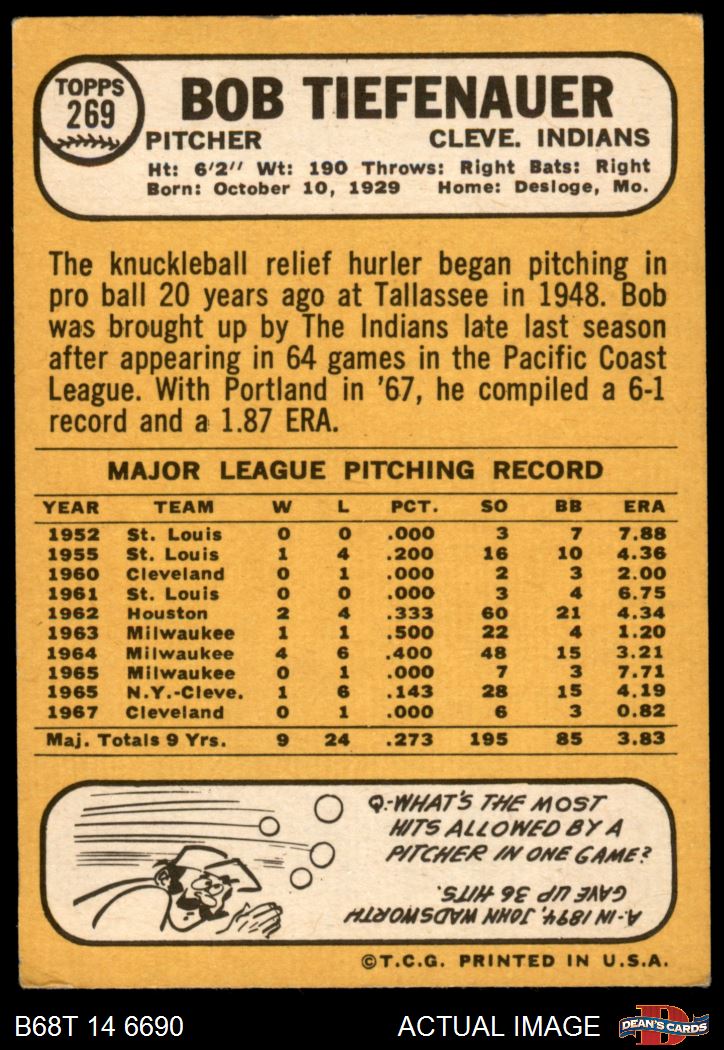 TOPPS 269

BOB TIEFENAUER

PITCHER CLEVE. INDIANS

Ht: 6'2" Wt: 190 Throws: Right Bats: Right
Born: October 10, 1929 Home: Desloge, Mo.

The knuckleball relief hurler began pitching in pro ball 20 years ago at Tallassee in 1948. Bob was brought up by The Indians late last season after appearing in 64 games in the Pacific Coast League. With Portland in '67, he compiled a 6-1 record and a 1.87 ERA.

MAJOR LEAGUE PITCHING RECORD

| YEAR | TEAM | W | L | PCT. | SO | BB | ERA |
|---|---|---|---|---|---|---|---|
| 1952 | St. Louis | 0 | 0 | .000 | 3 | 7 | 7.88 |
| 1955 | St. Louis | 1 | 4 | .200 | 16 | 10 | 4.36 |
| 1960 | Cleveland | 0 | 1 | .000 | 2 | 3 | 2.00 |
| 1961 | St. Louis | 0 | 0 | .000 | 3 | 4 | 6.75 |
| 1962 | Houston | 2 | 4 | .333 | 60 | 21 | 4.34 |
| 1963 | Milwaukee | 1 | 1 | .500 | 22 | 4 | 1.20 |
| 1964 | Milwaukee | 4 | 6 | .400 | 48 | 15 | 3.21 |
| 1965 | Milwaukee | 0 | 1 | .000 | 7 | 3 | 7.71 |
| 1965 | N.Y.-Cleve. | 1 | 6 | .143 | 28 | 15 | 4.19 |
| 1967 | Cleveland | 0 | 1 | .000 | 6 | 3 | 0.82 |
| Maj. Totals 9 Yrs. | | 9 | 24 | .273 | 195 | 85 | 3.83 |

Q.-WHAT'S THE MOST HITS ALLOWED BY A PITCHER IN ONE GAME?

A.-IN 1894, JOHN WADSWORTH GAVE UP 36 HITS.

©T.C.G. PRINTED IN U.S.A.

B68T 14 6690 ACTUAL IMAGE DEAN'S CARDS